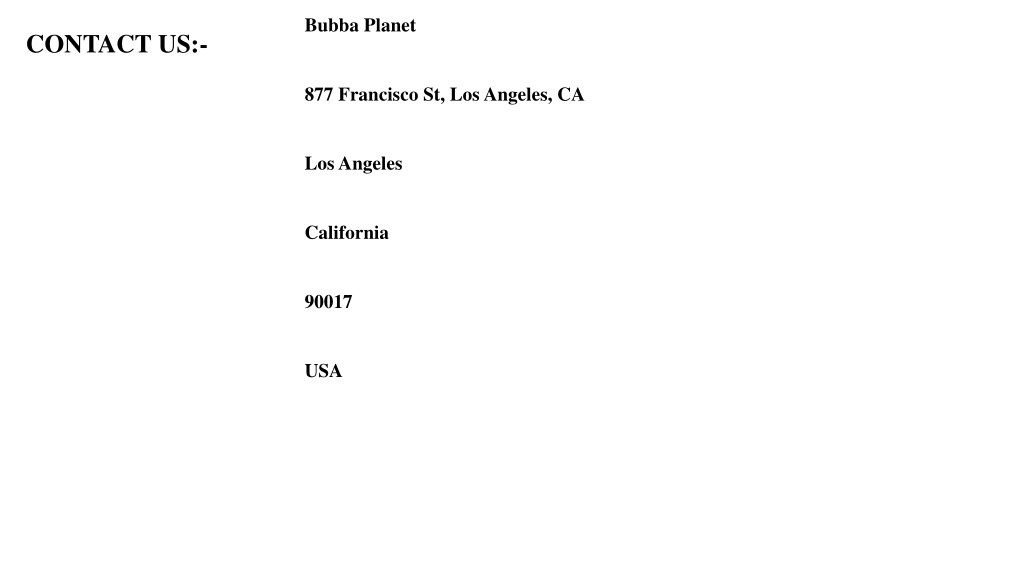 CONTACT US:-

Bubba Planet

877 Francisco St, Los Angeles, CA

Los Angeles

California

90017

USA